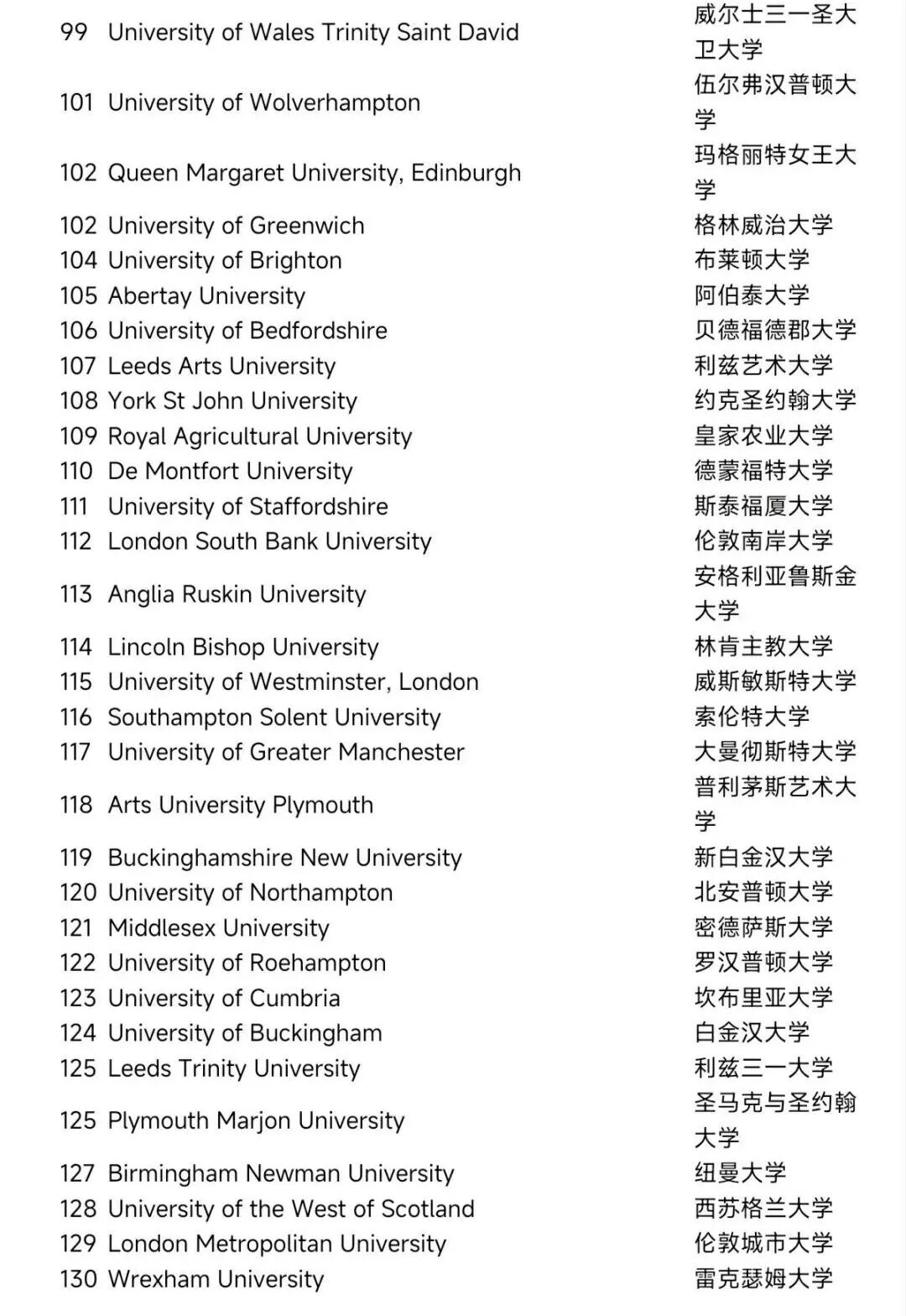 | 99 | University of Wales Trinity Saint David | 威尔士三一圣大卫大学 |
|---|---|---|
| 101 | University of Wolverhampton | 伍尔弗汉普顿大学 |
| 102 | Queen Margaret University, Edinburgh | 玛格丽特女王大学 |
| 102 | University of Greenwich | 格林威治大学 |
| 104 | University of Brighton | 布莱顿大学 |
| 105 | Abertay University | 阿伯泰大学 |
| 106 | University of Bedfordshire | 贝德福德郡大学 |
| 107 | Leeds Arts University | 利兹艺术大学 |
| 108 | York St John University | 约克圣约翰大学 |
| 109 | Royal Agricultural University | 皇家农业大学 |
| 110 | De Montfort University | 德蒙福特大学 |
| 111 | University of Staffordshire | 斯泰福厦大学 |
| 112 | London South Bank University | 伦敦南岸大学 |
| 113 | Anglia Ruskin University | 安格利亚鲁斯金大学 |
| 114 | Lincoln Bishop University | 林肯主教大学 |
| 115 | University of Westminster, London | 威斯敏斯特大学 |
| 116 | Southampton Solent University | 索伦特大学 |
| 117 | University of Greater Manchester | 大曼彻斯特大学 |
| 118 | Arts University Plymouth | 普利茅斯艺术大学 |
| 119 | Buckinghamshire New University | 新白金汉大学 |
| 120 | University of Northampton | 北安普顿大学 |
| 121 | Middlesex University | 密德萨斯大学 |
| 122 | University of Roehampton | 罗汉普顿大学 |
| 123 | University of Cumbria | 坎布里亚大学 |
| 124 | University of Buckingham | 白金汉大学 |
| 125 | Leeds Trinity University | 利兹三一大学 |
| 125 | Plymouth Marjon University | 圣马克与圣约翰大学 |
| 127 | Birmingham Newman University | 纽曼大学 |
| 128 | University of the West of Scotland | 西苏格兰大学 |
| 129 | London Metropolitan University | 伦敦城市大学 |
| 130 | Wrexham University | 雷克瑟姆大学 |